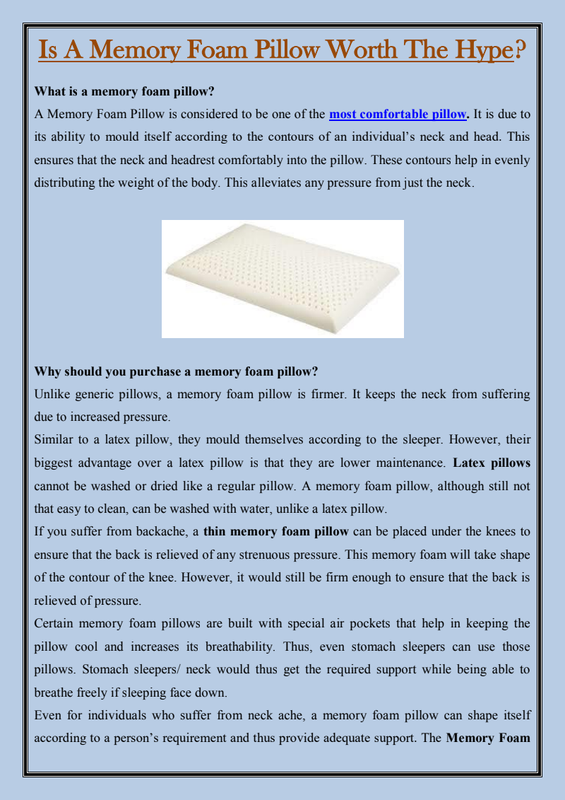 Is A Memory Foam Pillow Worth The Hype?

What is a memory foam pillow?

A Memory Foam Pillow is considered to be one of the most comfortable pillow. It is due to its ability to mould itself according to the contours of an individual's neck and head. This ensures that the neck and headrest comfortably into the pillow. These contours help in evenly distributing the weight of the body. This alleviates any pressure from just the neck.

Why should you purchase a memory foam pillow?

Unlike generic pillows, a memory foam pillow is firmer. It keeps the neck from suffering due to increased pressure.

Similar to a latex pillow, they mould themselves according to the sleeper. However, their biggest advantage over a latex pillow is that they are lower maintenance. Latex pillows cannot be washed or dried like a regular pillow. A memory foam pillow, although still not that easy to clean, can be washed with water, unlike a latex pillow.

If you suffer from backache, a thin memory foam pillow can be placed under the knees to ensure that the back is relieved of any strenuous pressure. This memory foam will take shape of the contour of the knee. However, it would still be firm enough to ensure that the back is relieved of pressure.

Certain memory foam pillows are built with special air pockets that help in keeping the pillow cool and increases its breathability. Thus, even stomach sleepers can use those pillows. Stomach sleepers/ neck would thus get the required support while being able to breathe freely if sleeping face down.

Even for individuals who suffer from neck ache, a memory foam pillow can shape itself according to a person's requirement and thus provide adequate support. The Memory Foam